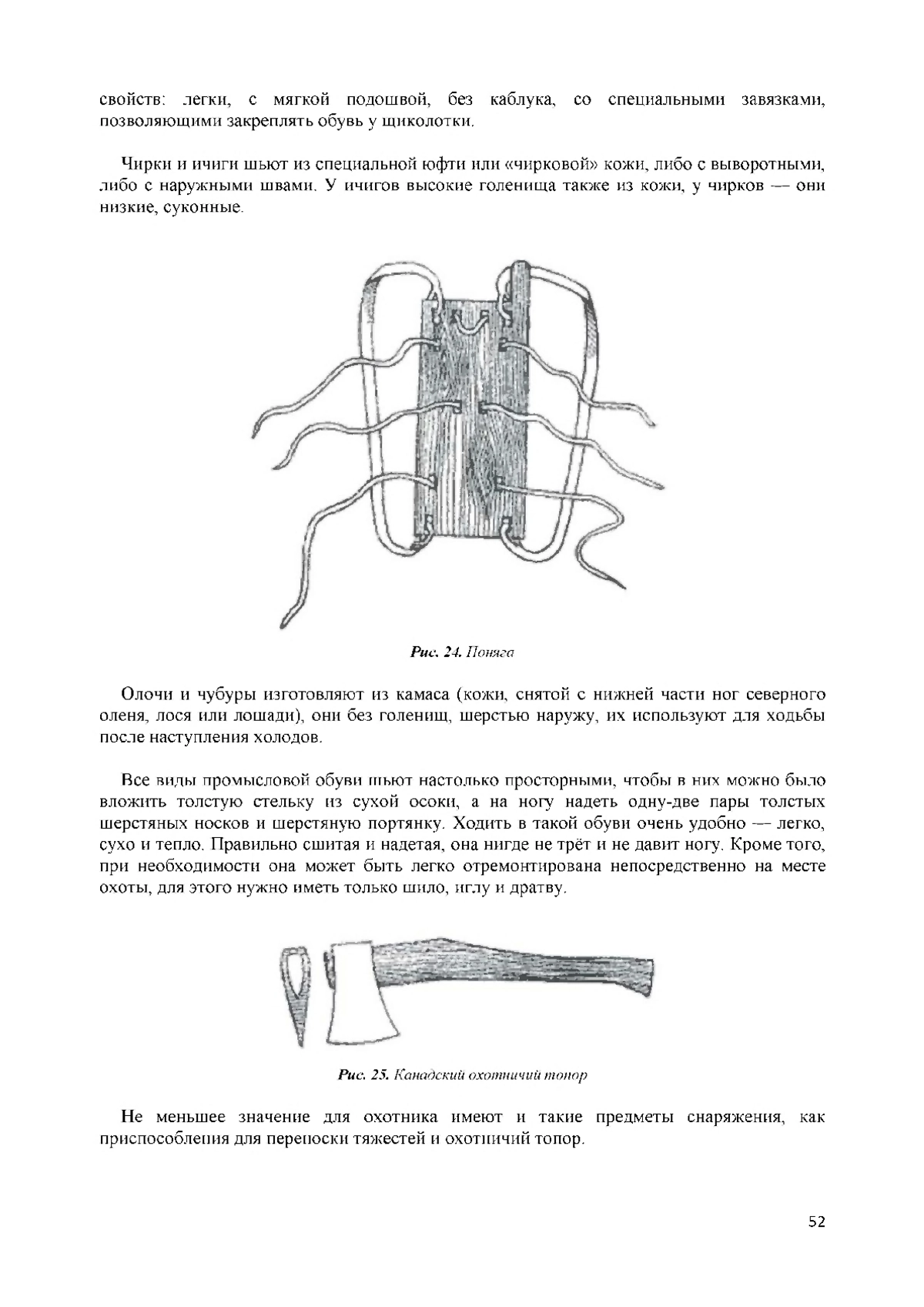 свойств: легки, с мягкой подошвой, без каблука, со специальными завязками, позволяющими закреплять обувь у щиколотки.

Чирки и ичиги шьют из специальной юфти или «чирковой» кожи, либо с выворотными, либо с наружными швами. У ичигов высокие голенища также из кожи, у чирков — они низкие, суконные.

Рис. 24. Поняга

Олочи и чубуры изготовляют из камаса (кожи, снятой с нижней части ног северного оленя, лося или лошади), они без голенищ, шерстью наружу, их используют для ходьбы после наступления холодов.

Все виды промысловой обуви шьют настолько просторными, чтобы в них можно было вложить толстую стельку из сухой осоки, а на ногу надеть одну-две пары толстых шерстяных носков и шерстяную портянку. Ходить в такой обуви очень удобно — легко, сухо и тепло. Правильно сшитая и надетая, она нигде не трёт и не давит ногу. Кроме того, при необходимости она может быть легко отремонтирована непосредственно на месте охоты, для этого нужно иметь только шило, иглу и дратву.

Рис. 25. Канадский охотничий топор

Не меньшее значение для охотника имеют и такие предметы снаряжения, как приспособления для переноски тяжестей и охотничий топор.

52